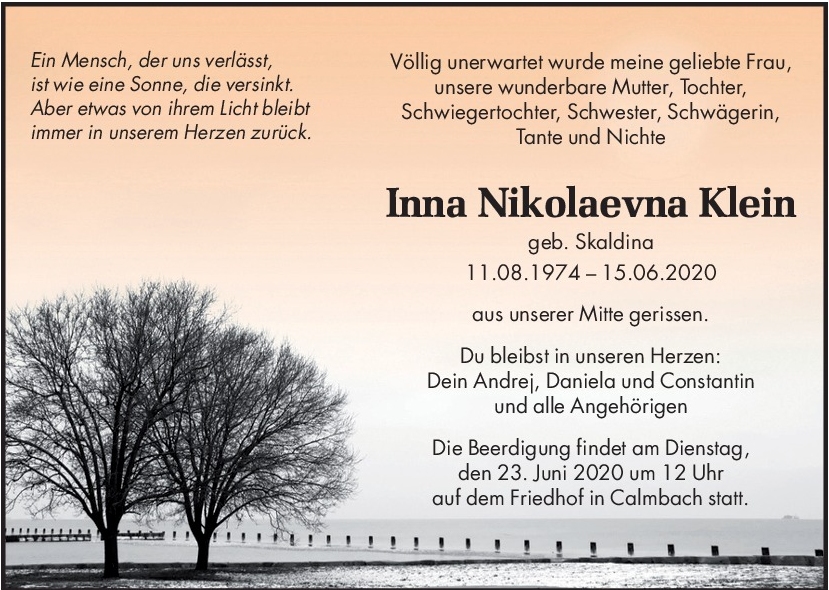 Ein Mensch, der uns verlässt, ist wie eine Sonne, die versinkt. Aber etwas von ihrem Licht bleibt immer in unserem Herzen zurück.

Völlig unerwartet wurde meine geliebte Frau, unsere wunderbare Mutter, Tochter, Schwiegertochter, Schwester, Schwägerin, Tante und Nichte

Inna Nikolaevna Klein

geb. Skaldina

11.08.1974 – 15.06.2020

aus unserer Mitte gerissen.

Du bleibst in unseren Herzen:
Dein Andrej, Daniela und Constantin
und alle Angehörigen

Die Beerdigung findet am Dienstag, den 23. Juni 2020 um 12 Uhr auf dem Friedhof in Calmbach statt.